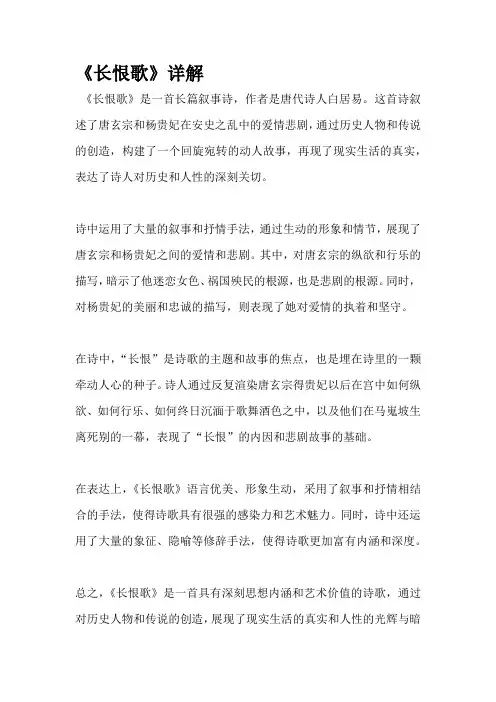 《长恨歌》详解

《长恨歌》是一首长篇叙事诗，作者是唐代诗人白居易。这首诗叙述了唐玄宗和杨贵妃在安史之乱中的爱情悲剧，通过历史人物和传说的创造，构建了一个回旋宛转的动人故事，再现了现实生活的真实，表达了诗人对历史和人性的深刻关切。

诗中运用了大量的叙事和抒情手法，通过生动的形象和情节，展现了唐玄宗和杨贵妃之间的爱情和悲剧。其中，对唐玄宗的纵欲和行乐的描写，暗示了他迷恋女色、祸国殃民的根源，也是悲剧的根源。同时，对杨贵妃的美丽和忠诚的描写，则表现了她对爱情的执着和坚守。

在诗中，“长恨”是诗歌的主题和故事的焦点，也是埋在诗里的一颗牵动人心的种子。诗人通过反复渲染唐玄宗得贵妃以后在宫中如何纵欲、如何行乐、如何终日沉湎于歌舞酒色之中，以及他们在马嵬坡生离死别的一幕，表现了“长恨”的内因和悲剧故事的基础。

在表达上，《长恨歌》语言优美、形象生动，采用了叙事和抒情相结合的手法，使得诗歌具有很强的感染力和艺术魅力。同时，诗中还运用了大量的象征、隐喻等修辞手法，使得诗歌更加富有内涵和深度。

总之，《长恨歌》是一首具有深刻思想内涵和艺术价值的诗歌，通过对历史人物和传说的创造，展现了现实生活的真实和人性的光辉与暗